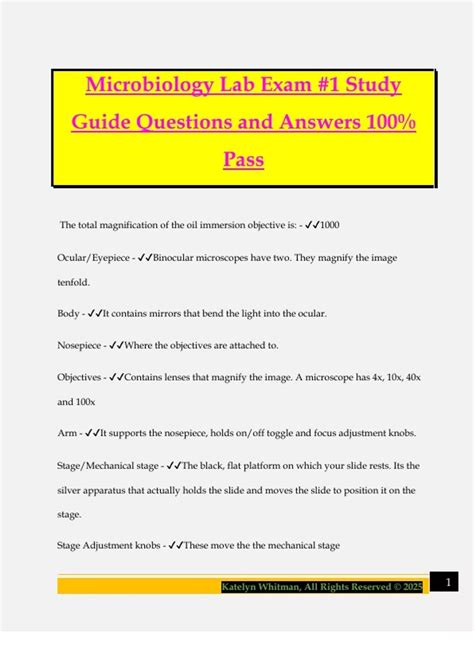 Microbiology Lab Exam #1 Study Guide Questions and Answers 100% Pass

The total magnification of the oil immersion objective is: - ✓✓1000

Ocular/Eyepiece - ✓✓Binocular microscopes have two. They magnify the image tenfold.

Body - ✓✓It contains mirrors that bend the light into the ocular.

Nosepiece - ✓✓Where the objectives are attached to.

Objectives - ✓✓Contains lenses that magnify the image. A microscope has 4x, 10x, 40x and 100x

Arm - ✓✓It supports the nosepiece, holds on/off toggle and focus adjustment knobs.

Stage/Mechanical stage - ✓✓The black, flat platform on which your slide rests. Its the silver apparatus that actually holds the slide and moves the slide to position it on the stage.

Stage Adjustment knobs - ✓✓These move the the mechanical stage

Katelyn Whitman, All Rights Reserved © 2025

1